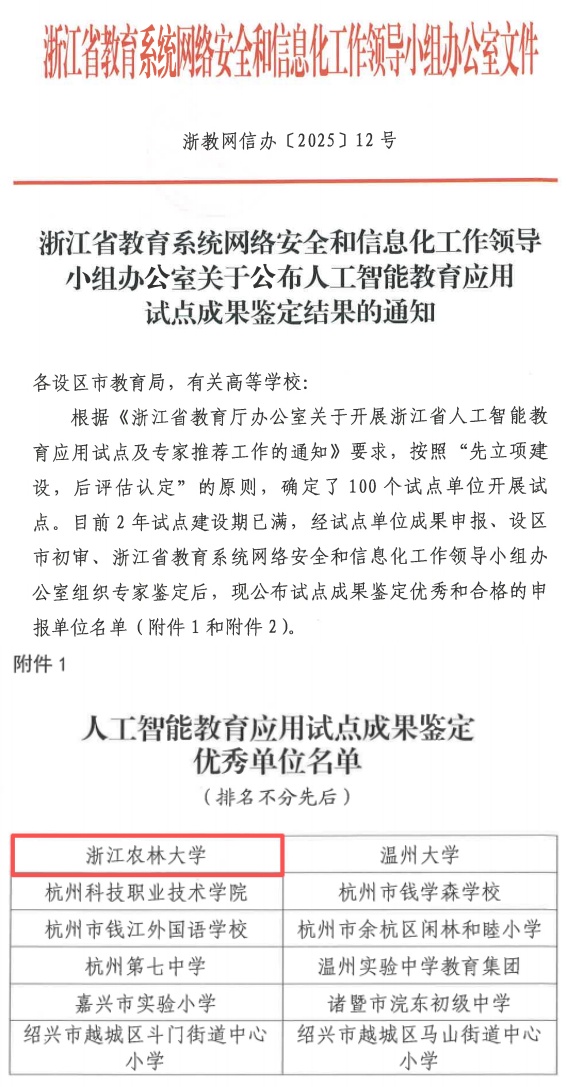 浙江省教育系统网络安全和信息化工作领导小组办公室文件

浙教网信办〔2025〕12号

浙江省教育系统网络安全和信息化工作领导小组办公室关于公布人工智能教育应用试点成果鉴定结果的通知

各设区市教育局，有关高等学校：

根据《浙江省教育厅办公室关于开展浙江省人工智能教育应用试点及专家推荐工作的通知》要求，按照“先立项建设，后评估认定”的原则，确定了100个试点单位开展试点。目前2年试点建设期已满，经试点单位成果申报、设区市初审、浙江省教育系统网络安全和信息化工作领导小组办公室组织专家鉴定后，现公布试点成果鉴定优秀和合格的申报单位名单（附件1和附件2）。

附件1

人工智能教育应用试点成果鉴定优秀单位名单
（排名不分先后）

| 浙江农林大学 | 温州大学 |
|---|---|
| 杭州科技职业技术学院 | 杭州市钱学森学校 |
| 杭州市钱江外国语学校 | 杭州市余杭区闲林和睦小学 |
| 杭州第七中学 | 温州实验中学教育集团 |
| 嘉兴市实验小学 | 诸暨市浣东初级中学 |
| 绍兴市越城区斗门街道中心小学 | 绍兴市越城区马山街道中心小学 |